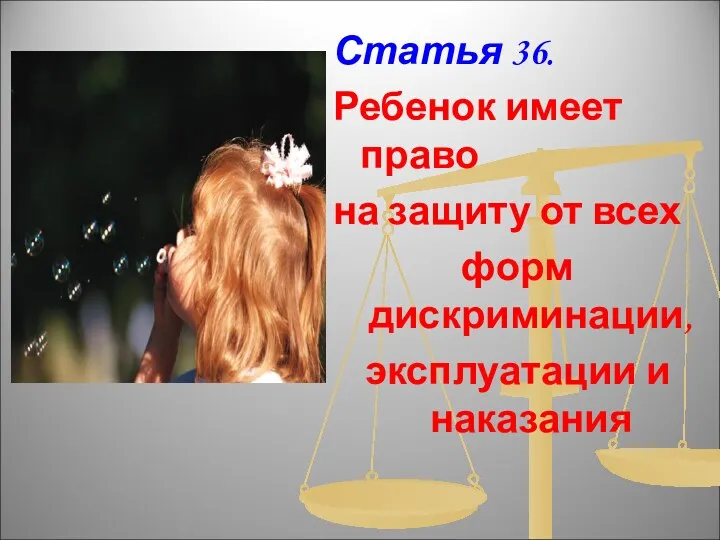 Статья 36.

Ребенок имеет право на защиту от всех форм дискриминации, эксплуатации и наказания